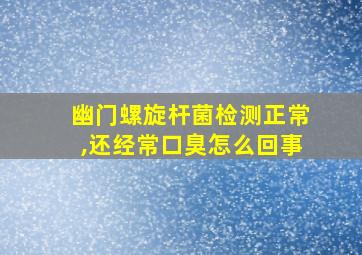 幽门螺旋杆菌检测正常,还经常口臭怎么回事